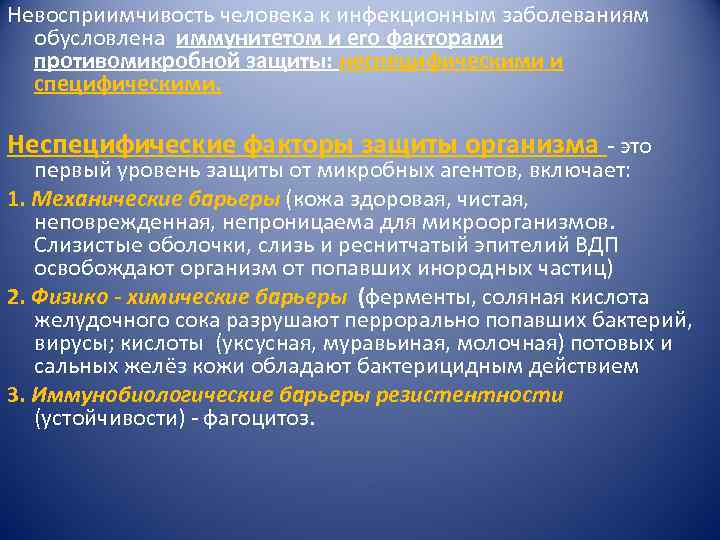 Невосприимчивость человека к инфекционным заболеваниям обусловлена иммунитетом и его факторами противомикробной защиты: неспецифическими и специфическими.

Неспецифические факторы защиты организма - это первый уровень защиты от микробных агентов, включает:

1. Механические барьеры (кожа здоровая, чистая, неповрежденная, непроницаема для микроорганизмов. Слизистые оболочки, слизь и реснитчатый эпителий ВДП освобождают организм от попавших инородных частиц)

2. Физико - химические барьеры (ферменты, соляная кислота желудочного сока разрушают перрорально попавших бактерий, вирусы; кислоты (уксусная, муравьиная, молочная) потовых и сальных желёз кожи обладают бактерицидным действием

3. Иммунобиологические барьеры резистентности (устойчивости) - фагоцитоз.